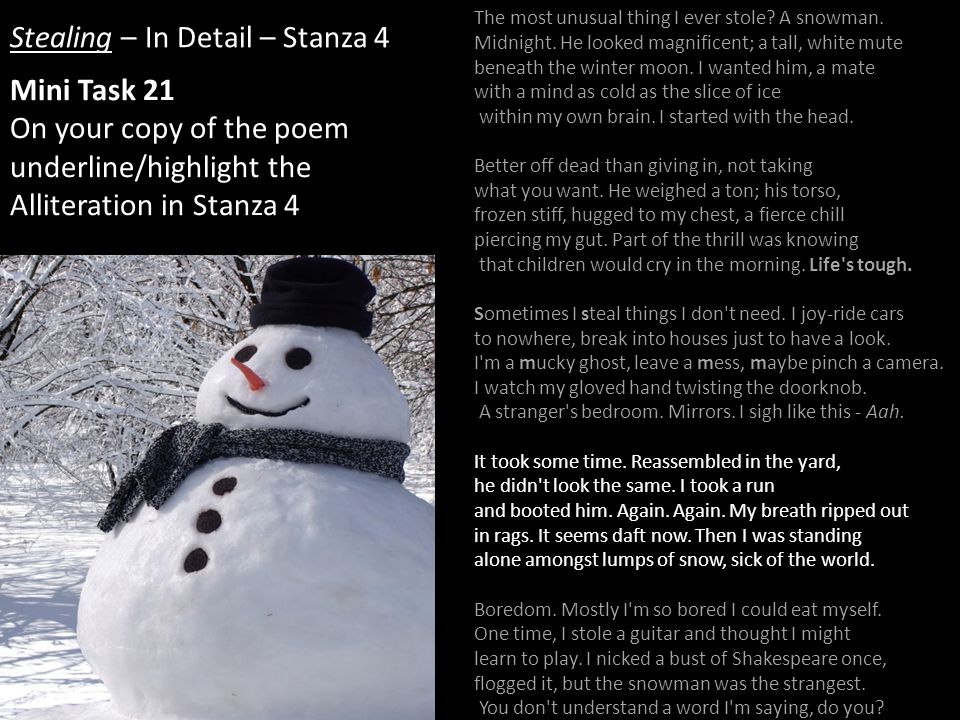 Stealing – In Detail – Stanza 4

Mini Task 21
On your copy of the poem underline/highlight the Alliteration in Stanza 4

The most unusual thing I ever stole? A snowman.
Midnight. He looked magnificent; a tall, white mute
beneath the winter moon. I wanted him, a mate
with a mind as cold as the slice of ice
within my own brain. I started with the head.

Better off dead than giving in, not taking
what you want. He weighed a ton; his torso,
frozen stiff, hugged to my chest, a fierce chill
piercing my gut. Part of the thrill was knowing
that children would cry in the morning. Life's tough.

Sometimes I steal things I don't need. I joy-ride cars
to nowhere, break into houses just to have a look.
I'm a mucky ghost, leave a mess, maybe pinch a camera.
I watch my gloved hand twisting the doorknob.
A stranger's bedroom. Mirrors. I sigh like this - Aah.

It took some time. Reassembled in the yard,
he didn't look the same. I took a run
and booted him. Again. Again. My breath ripped out
in rags. It seems daft now. Then I was standing
alone amongst lumps of snow, sick of the world.

Boredom. Mostly I'm so bored I could eat myself.
One time, I stole a guitar and thought I might
learn to play. I nicked a bust of Shakespeare once,
flogged it, but the snowman was the strangest.
You don't understand a word I'm saying, do you?